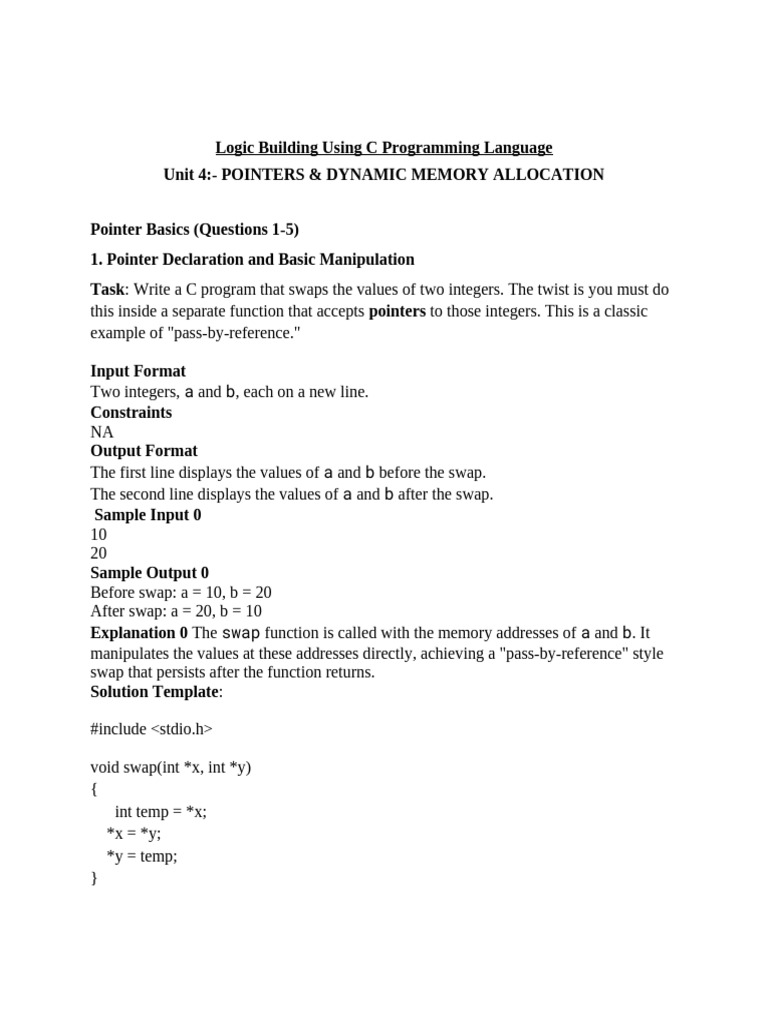 Logic Building Using C Programming Language

Unit 4:- POINTERS & DYNAMIC MEMORY ALLOCATION

Pointer Basics (Questions 1-5)

1. Pointer Declaration and Basic Manipulation

Task: Write a C program that swaps the values of two integers. The twist is you must do this inside a separate function that accepts pointers to those integers. This is a classic example of "pass-by-reference."

Input Format
Two integers, a and b, each on a new line.
Constraints
NA
Output Format
The first line displays the values of a and b before the swap.
The second line displays the values of a and b after the swap.
Sample Input 0
10
20
Sample Output 0
Before swap: a = 10, b = 20
After swap: a = 20, b = 10
Explanation 0 The swap function is called with the memory addresses of a and b. It manipulates the values at these addresses directly, achieving a "pass-by-reference" style swap that persists after the function returns.
Solution Template:

#include <stdio.h>

void swap(int *x, int *y)
{
int temp = *x;
*x = *y;
*y = temp;
}